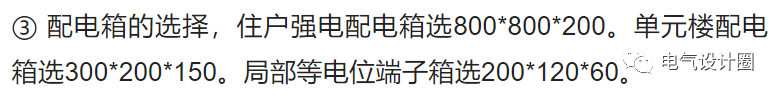 ③ 配电箱的选择，住户强电配电箱选800*800*200。单元楼配电箱选300*200*150。局部等电位端子箱选200*120*60。

电气设计圈